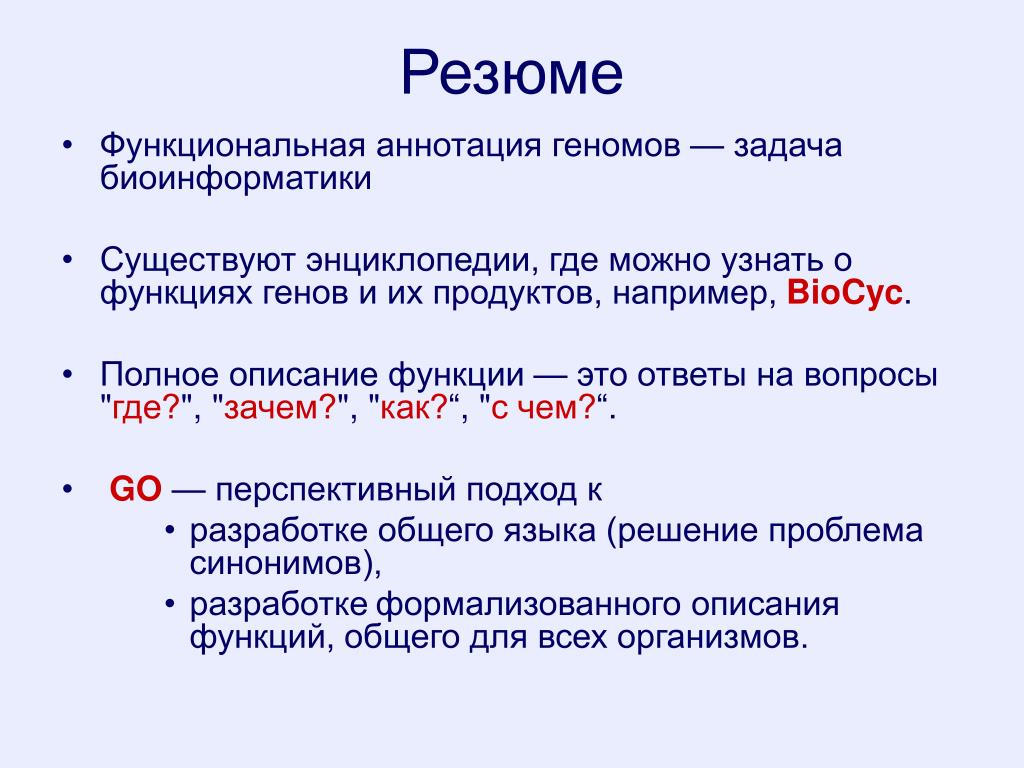 Резюме

• Функциональная аннотация геномов — задача биоинформатики

• Существуют энциклопедии, где можно узнать о функциях генов и их продуктов, например, BioCyc.

• Полное описание функции — это ответы на вопросы "где?", "зачем?", "как?“, "с чем?“.

• GO — перспективный подход к
  • разработке общего языка (решение проблема синонимов),
  • разработке формализованного описания функций, общего для всех организмов.